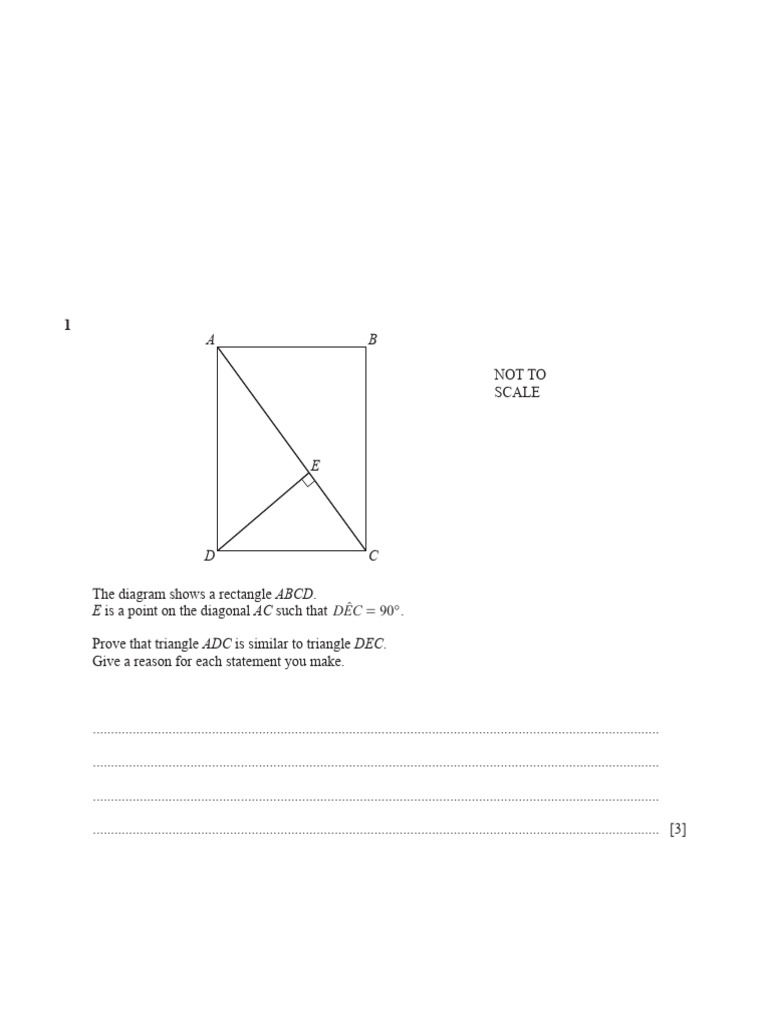 1

A B

NOT TO SCALE

E

D C

The diagram shows a rectangle $ABCD$.
$E$ is a point on the diagonal $AC$ such that $D\hat{E}C = 90°$.

Prove that triangle $ADC$ is similar to triangle $DEC$.
Give a reason for each statement you make.

[3]